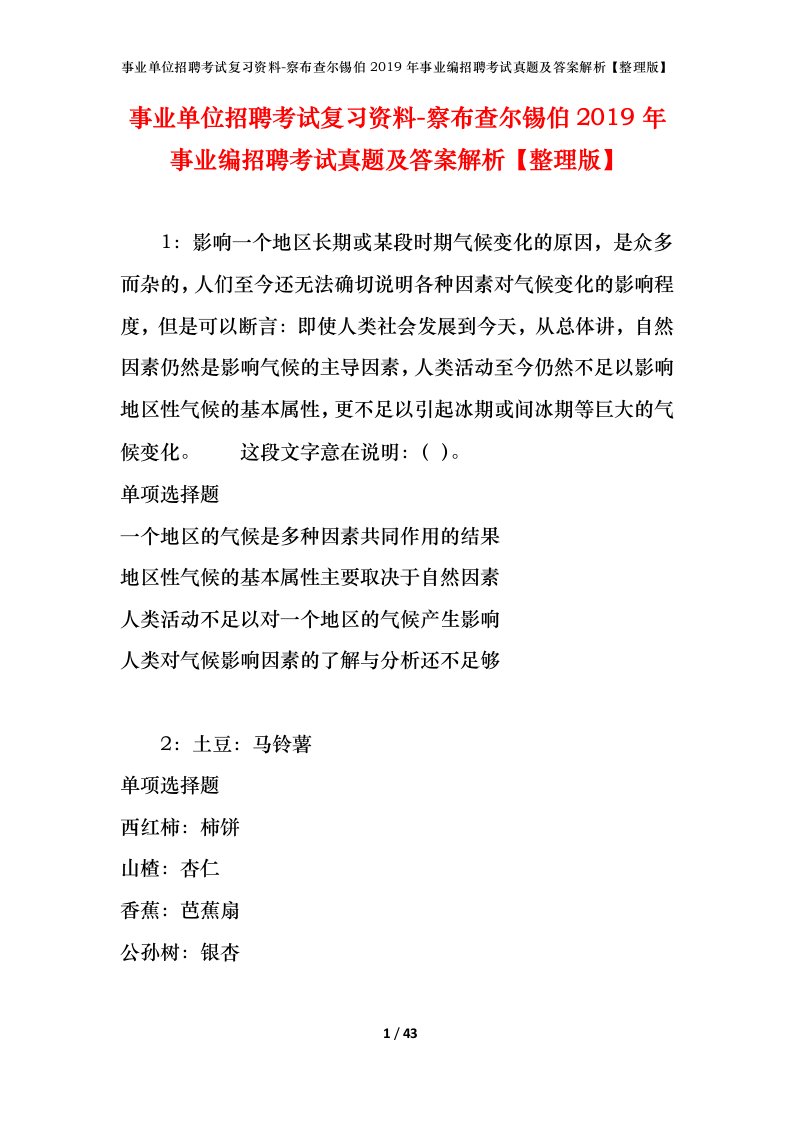 事业单位招聘考试复习资料-察布查尔锡伯 2019 年事业编招聘考试真题及答案解析【整理版】

事业单位招聘考试复习资料-察布查尔锡伯 2019 年事业编招聘考试真题及答案解析【整理版】

1：影响一个地区长期或某段时期气候变化的原因，是众多而杂的，人们至今还无法确切说明各种因素对气候变化的影响程度，但是可以断言：即使人类社会发展到今天，从总体讲，自然因素仍然是影响气候的主导因素，人类活动至今仍然不足以影响地区性气候的基本属性，更不足以引起冰期或间冰期等巨大的气候变化。　　这段文字意在说明：（ ）。

单项选择题

一个地区的气候是多种因素共同作用的结果

地区性气候的基本属性主要取决于自然因素

人类活动不足以对一个地区的气候产生影响

人类对气候影响因素的了解与分析还不足够

2：土豆：马铃薯

单项选择题

西红柿：柿饼

山楂：杏仁

香蕉：芭蕉扇

公孙树：银杏

1 / 43